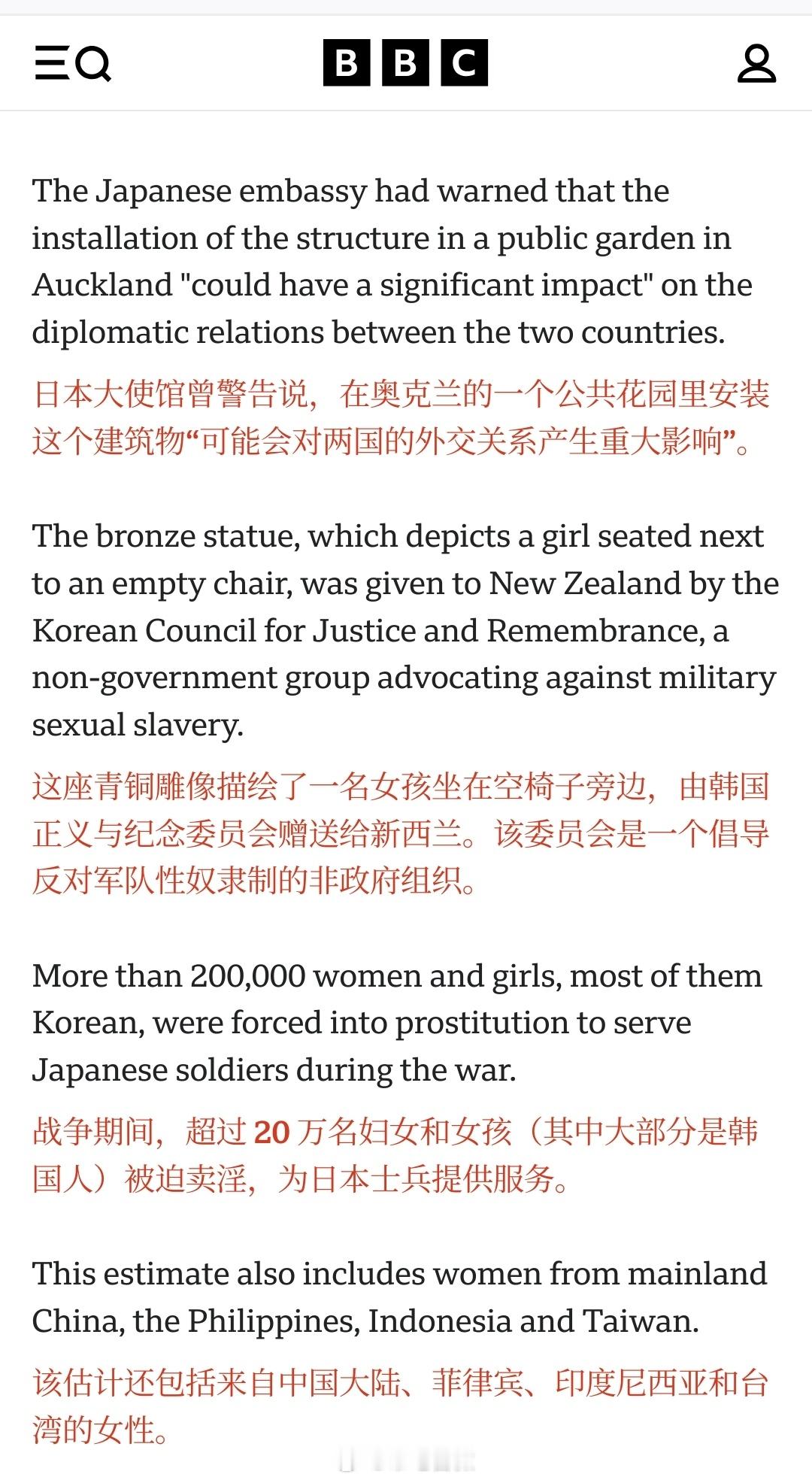 BBC

The Japanese embassy had warned that the installation of the structure in a public garden in Auckland "could have a significant impact" on the diplomatic relations between the two countries.

日本大使馆曾警告说，在奥克兰的一个公共花园里安装这个建筑物“可能会对两国的外交关系产生重大影响”。

The bronze statue, which depicts a girl seated next to an empty chair, was given to New Zealand by the Korean Council for Justice and Remembrance, a non-government group advocating against military sexual slavery.

这座青铜雕像描绘了一名女孩坐在空椅子旁边，由韩国正义与纪念委员会赠送给新西兰。该委员会是一个倡导反对军队性奴隶制的非政府组织。

More than 200,000 women and girls, most of them Korean, were forced into prostitution to serve Japanese soldiers during the war.

战争期间，超过 20 万名妇女和女孩（其中大部分是韩国人）被迫卖淫，为日本士兵提供服务。

This estimate also includes women from mainland China, the Philippines, Indonesia and Taiwan.

该估计还包括来自中国大陆、菲律宾、印度尼西亚和台湾的女性。